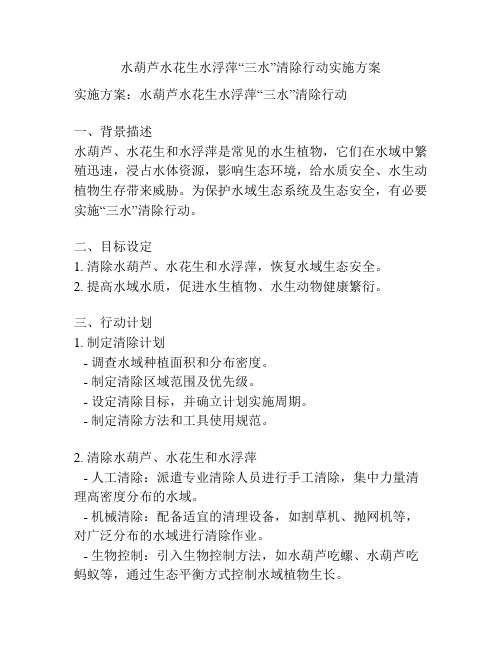 水葫芦水花生水浮萍“三水”清除行动实施方案

实施方案：水葫芦水花生水浮萍“三水”清除行动

一、背景描述
水葫芦、水花生和水浮萍是常见的水生植物，它们在水域中繁殖迅速，浸占水体资源，影响生态环境，给水质安全、水生动植物生存带来威胁。为保护水域生态系统及生态安全，有必要实施“三水”清除行动。

二、目标设定
1. 清除水葫芦、水花生和水浮萍，恢复水域生态安全。
2. 提高水域水质，促进水生植物、水生动物健康繁衍。

三、行动计划
1. 制定清除计划
- 调查水域种植面积和分布密度。
- 制定清除区域范围及优先级。
- 设定清除目标，并确立计划实施周期。
- 制定清除方法和工具使用规范。

2. 清除水葫芦、水花生和水浮萍
- 人工清除：派遣专业清除人员进行手工清除，集中力量清理高密度分布的水域。
- 机械清除：配备适宜的清理设备，如割草机、抛网机等，对广泛分布的水域进行清除作业。
- 生物控制：引入生物控制方法，如水葫芦吃螺、水葫芦吃蚂蚁等，通过生态平衡方式控制水域植物生长。